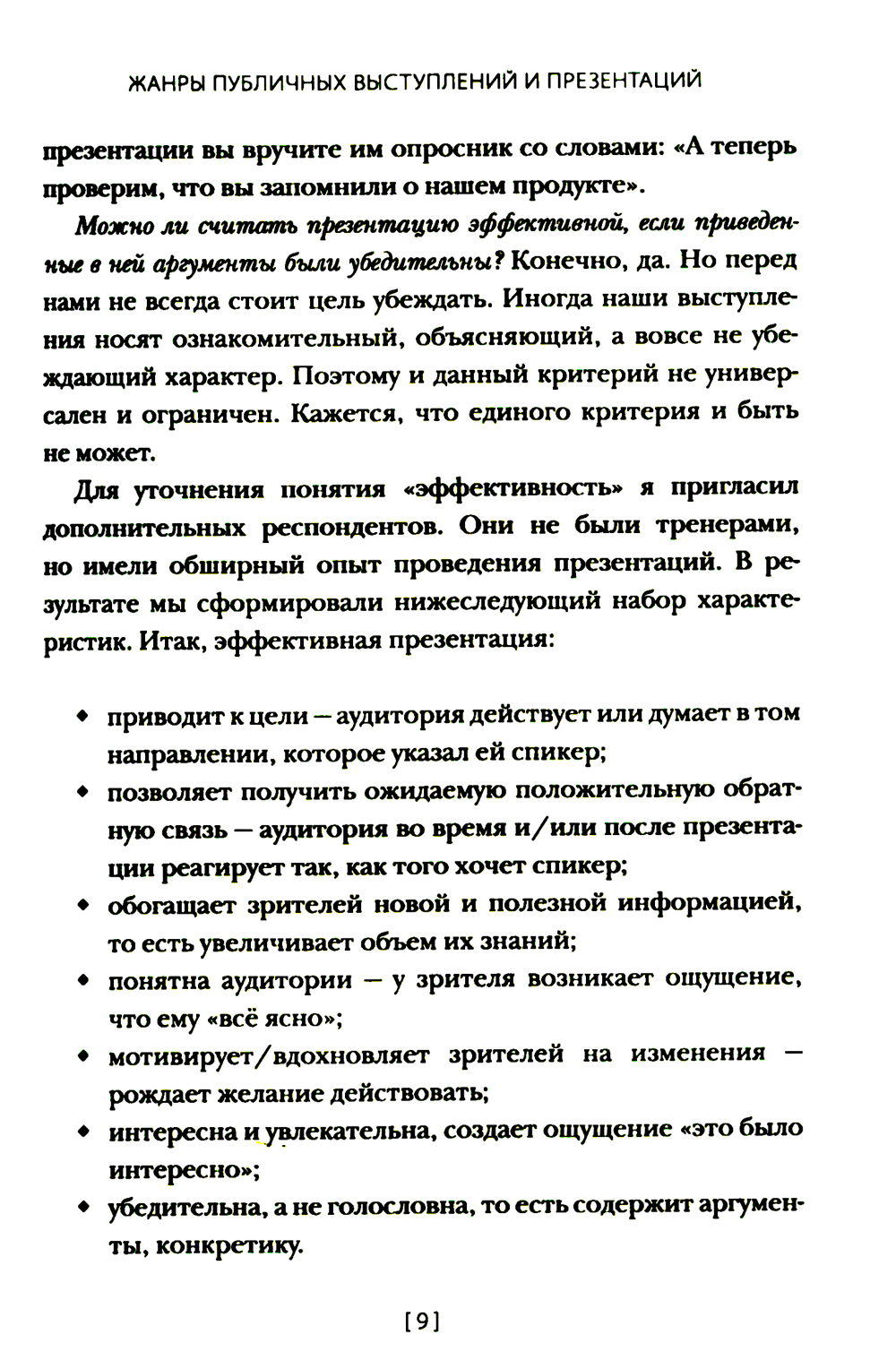 ЖАНРЫ ПУБЛИЧНЫХ ВЫСТУПЛЕНИЙ И ПРЕЗЕНТАЦИЙ

презентации вы вручите им опросник со словами: «А теперь проверим, что вы запомнили о нашем продукте».

Можно ли считать презентацию эффективной, если приведенные в ней аргументы были убедительны? Конечно, да. Но перед нами не всегда стоит цель убеждать. Иногда наши выступления носят ознакомительный, объясняющий, а вовсе не убеждающий характер. Поэтому и данный критерий не универсален и ограничен. Кажется, что единого критерия и быть не может.

Для уточнения понятия «эффективность» я пригласил дополнительных респондентов. Они не были тренерами, но имели обширный опыт проведения презентаций. В результате мы сформировали нижеследующий набор характеристик. Итак, эффективная презентация:

• приводит к цели — аудитория действует или думает в том направлении, которое указал ей спикер;
• позволяет получить ожидаемую положительную обратную связь — аудитория во время и/или после презентации реагирует так, как того хочет спикер;
• обогащает зрителей новой и полезной информацией, то есть увеличивает объем их знаний;
• понятна аудитории — у зрителя возникает ощущение, что ему «всё ясно»;
• мотивирует/вдохновляет зрителей на изменения — рождает желание действовать;
• интересна и увлекательна, создает ощущение «это было интересно»;
• убедительна, а не голословна, то есть содержит аргументы, конкретику.

[9]